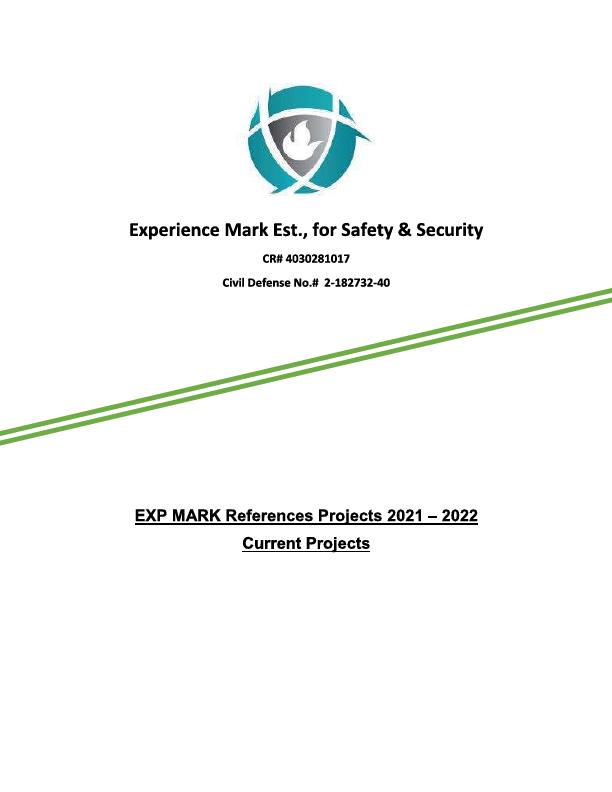 Experience Mark Est., for Safety & Security

CR# 4030281017

Civil Defense No.# 2-182732-40

EXP MARK References Projects 2021 – 2022

Current Projects